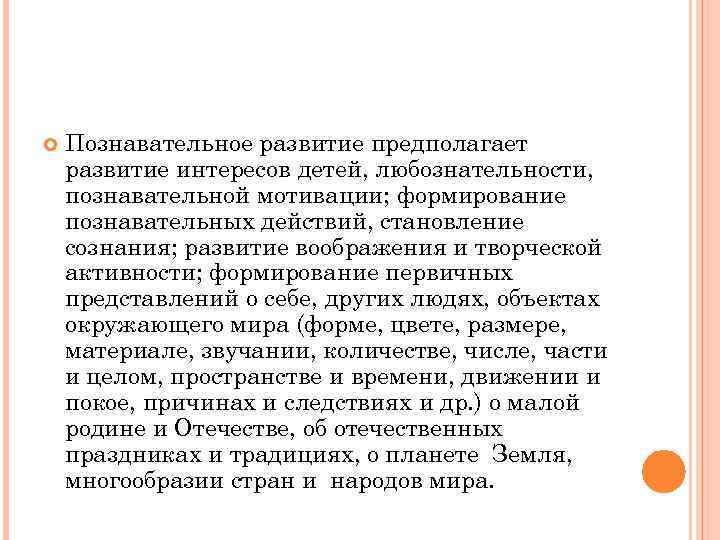 Познавательное развитие предполагает развитие интересов детей, любознательности, познавательной мотивации; формирование познавательных действий, становление сознания; развитие воображения и творческой активности; формирование первичных представлений о себе, других людях, объектах окружающего мира (форме, цвете, размере, материале, звучании, количестве, числе, части и целом, пространстве и времени, движении и покое, причинах и следствиях и др.) о малой родине и Отечестве, об отечественных праздниках и традициях, о планете Земля, многообразии стран и народов мира.